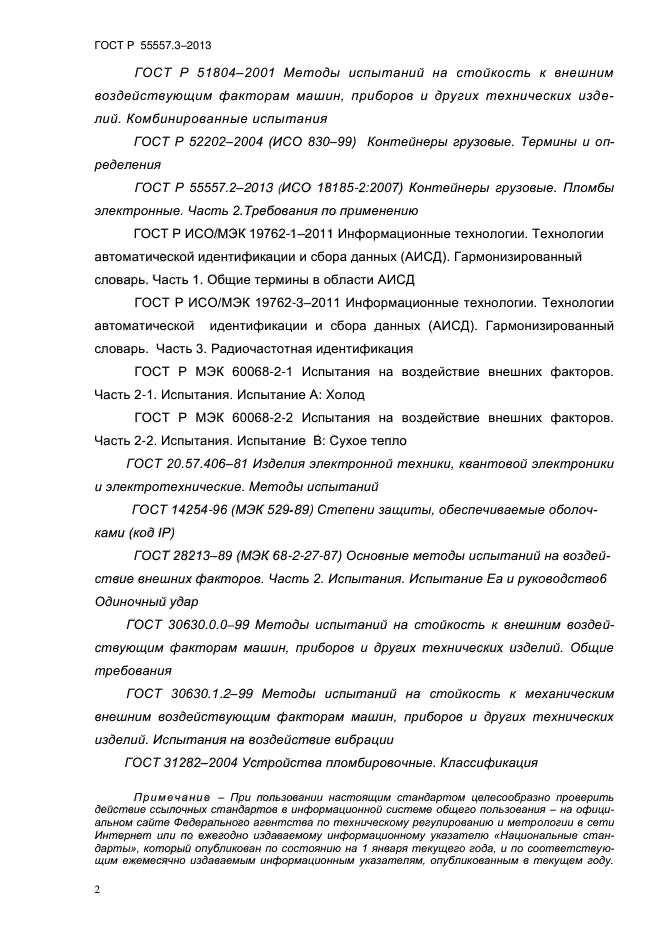 ГОСТ Р 55557.3–2013

ГОСТ Р 51804–2001 Методы испытаний на стойкость к внешним воздействующим факторам машин, приборов и других технических изделий. Комбинированные испытания

ГОСТ Р 52202–2004 (ИСО 830–99) Контейнеры грузовые. Термины и определения

ГОСТ Р 55557.2–2013 (ИСО 18185-2:2007) Контейнеры грузовые. Пломбы электронные. Часть 2.Требования по применению

ГОСТ Р ИСО/МЭК 19762-1–2011 Информационные технологии. Технологии автоматической идентификации и сбора данных (АИСД). Гармонизированный словарь. Часть 1. Общие термины в области АИСД

ГОСТ Р ИСО/МЭК 19762-3–2011 Информационные технологии. Технологии автоматической идентификации и сбора данных (АИСД). Гармонизированный словарь. Часть 3. Радиочастотная идентификация

ГОСТ Р МЭК 60068-2-1 Испытания на воздействие внешних факторов. Часть 2-1. Испытания. Испытание А: Холод

ГОСТ Р МЭК 60068-2-2 Испытания на воздействие внешних факторов. Часть 2-2. Испытания. Испытание В: Сухое тепло

ГОСТ 20.57.406–81 Изделия электронной техники, квантовой электроники и электротехнические. Методы испытаний

ГОСТ 14254-96 (МЭК 529-89) Степени защиты, обеспечиваемые оболочками (код IP)

ГОСТ 28213–89 (МЭК 68-2-27-87) Основные методы испытаний на воздействие внешних факторов. Часть 2. Испытания. Испытание Еа и руководство6 Одиночный удар

ГОСТ 30630.0.0–99 Методы испытаний на стойкость к внешним воздействующим факторам машин, приборов и других технических изделий. Общие требования

ГОСТ 30630.1.2–99 Методы испытаний на стойкость к механическим внешним воздействующим факторам машин, приборов и других технических изделий. Испытания на воздействие вибрации

ГОСТ 31282–2004 Устройства пломбировочные. Классификация

Примечание – При пользовании настоящим стандартом целесообразно проверить действие ссылочных стандартов в информационной системе общего пользования – на официальном сайте Федерального агентства по техническому регулированию и метрологии в сети Интернет или по ежегодно издаваемому информационному указателю «Национальные стандарты», который опубликован по состоянию на 1 января текущего года, и по соответствующим ежемесячно издаваемым информационным указателям, опубликованным в текущем году.

2